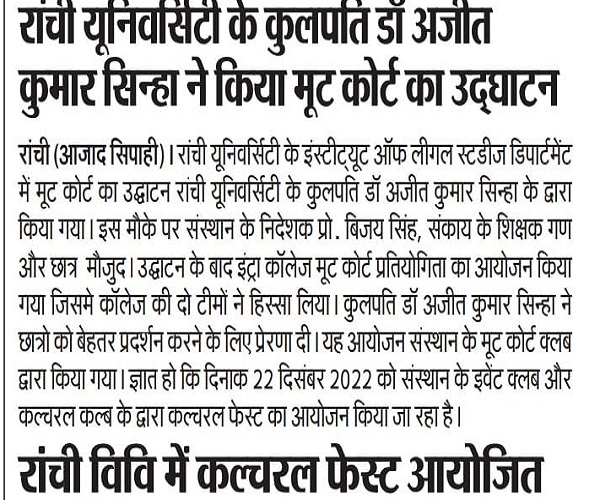 रांची यूनिवर्सिटी के कुलपति डॉ अजीत कुमार सिन्हा ने किया मूट कोर्ट का उद्घाटन

रांची (आजाद सिपाही)। रांची यूनिवर्सिटी के इंस्टीट्यूट ऑफ लीगल स्टडीज डिपार्टमेंट में मूट कोर्ट का उद्घाटन रांची यूनिवर्सिटी के कुलपति डॉ अजीत कुमार सिन्हा के द्वारा किया गया। इस मौके पर संस्थान के निदेशक प्रो. बिजय सिंह, संकाय के शिक्षक गण और छात्र मौजुद। उद्घाटन के बाद इंट्रा कॉलेज मूट कोर्ट प्रतियोगिता का आयोजन किया गया जिसमे कॉलेज की दो टीमों ने हिस्सा लिया। कुलपति डॉ अजीत कुमार सिन्हा ने छात्रो को बेहतर प्रदर्शन करने के लिए प्रेरणा दी। यह आयोजन संस्थान के मूट कोर्ट क्लब द्वारा किया गया। ज्ञात हो कि दिनाक 22 दिसंबर 2022 को संस्थान के इवेंट क्लब और कल्चरल कल्ब के द्वारा कल्चरल फेस्ट का आयोजन किया जा रहा है।

रांची विवि में कल्चरल फेस्ट आयोजित